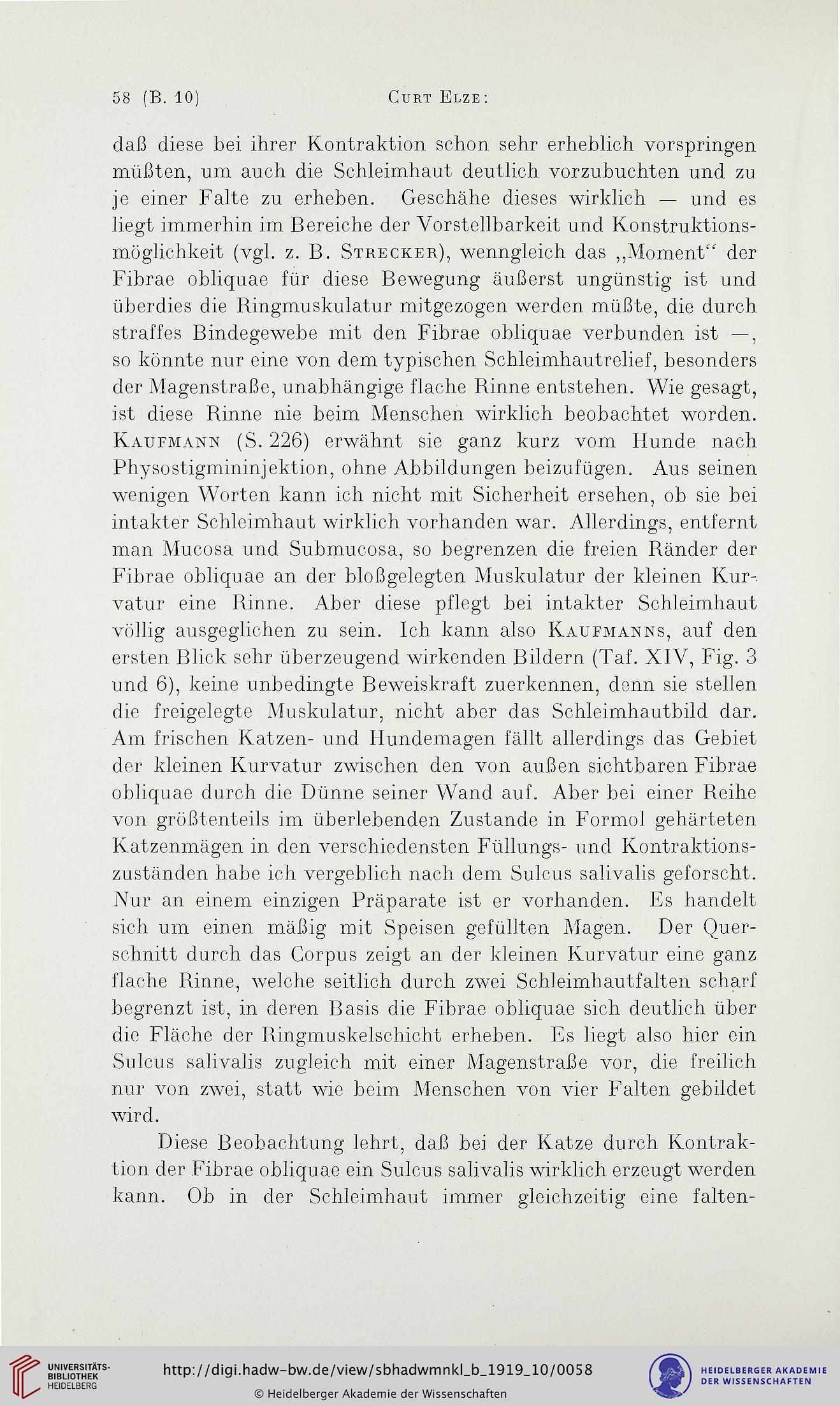 58 (B. 10) Curt Elze:

daß diese bei ihrer Kontraktion schon sehr erheblich vorspringen müßten, um auch die Schleimhaut deutlich vorzubuchten und zu je einer Falte zu erheben. Geschähe dieses wirklich — und es liegt immerhin im Bereiche der Vorstellbarkeit und Konstruktionsmöglichkeit (vgl. z. B. Strecker), wenngleich das „Moment“ der Fibrae obliquae für diese Bewegung äußerst ungünstig ist und überdies die Ringmuskulatur mitgezogen werden müßte, die durch straffes Bindegewebe mit den Fibrae obliquae verbunden ist —, so könnte nur eine von dem typischen Schleimhautrelief, besonders der Magenstraße, unabhängige flache Rinne entstehen. Wie gesagt, ist diese Rinne nie beim Menschen wirklich beobachtet worden. Kaufmann (S. 226) erwähnt sie ganz kurz vom Hunde nach Physostigmininjektion, ohne Abbildungen beizufügen. Aus seinen wenigen Worten kann ich nicht mit Sicherheit ersehen, ob sie bei intakter Schleimhaut wirklich vorhanden war. Allerdings, entfernt man Mucosa und Submucosa, so begrenzen die freien Ränder der Fibrae obliquae an der bloßgelegten Muskulatur der kleinen Kurvatur eine Rinne. Aber diese pflegt bei intakter Schleimhaut völlig ausgeglichen zu sein. Ich kann also Kaufmanns, auf den ersten Blick sehr überzeugend wirkenden Bildern (Taf. XIV, Fig. 3 und 6), keine unbedingte Beweiskraft zuerkennen, denn sie stellen die freigelegte Muskulatur, nicht aber das Schleimhautbild dar. Am frischen Katzen- und Hundemagen fällt allerdings das Gebiet der kleinen Kurvatur zwischen den von außen sichtbaren Fibrae obliquae durch die Dünne seiner Wand auf. Aber bei einer Reihe von größtenteils im überlebenden Zustande in Formol gehärteten Katzenmägen in den verschiedensten Füllungs- und Kontraktionszuständen habe ich vergeblich nach dem Sulcus salivalis geforscht. Nur an einem einzigen Präparate ist er vorhanden. Es handelt sich um einen mäßig mit Speisen gefüllten Magen. Der Querschnitt durch das Corpus zeigt an der kleinen Kurvatur eine ganz flache Rinne, welche seitlich durch zwei Schleimhautfalten scharf begrenzt ist, in deren Basis die Fibrae obliquae sich deutlich über die Fläche der Ringmuskelschicht erheben. Es liegt also hier ein Sulcus salivalis zugleich mit einer Magenstraße vor, die freilich nur von zwei, statt wie beim Menschen von vier Falten gebildet wird.

Diese Beobachtung lehrt, daß bei der Katze durch Kontraktion der Fibrae obliquae ein Sulcus salivalis wirklich erzeugt werden kann. Ob in der Schleimhaut immer gleichzeitig eine falten-

UNIVERSITÄTS-BIBLIOTHEK HEIDELBERG
http://digi.hadw-bw.de/view/sbhadwmnkl_b_1919_10/0058
© Heidelberger Akademie der Wissenschaften
HEIDELBERGER AKADEMIE DER WISSENSCHAFTEN